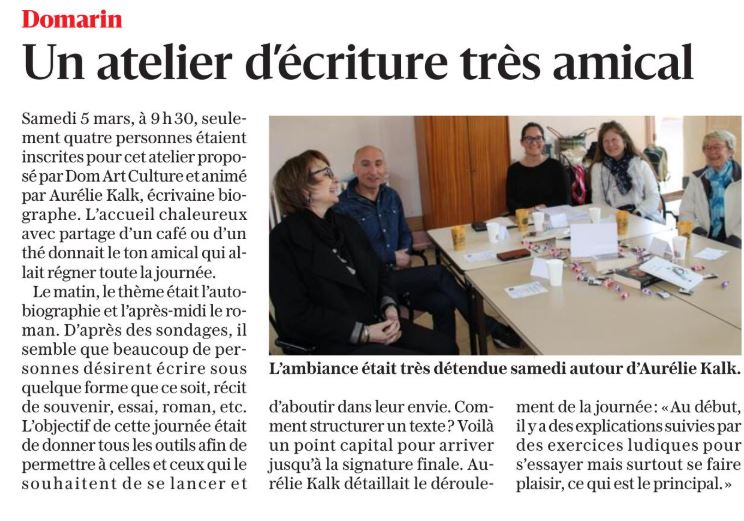 Domarin

Un atelier d'écriture très amical

Samedi 5 mars, à 9 h 30, seulement quatre personnes étaient inscrites pour cet atelier proposé par Dom Art Culture et animé par Aurélie Kalk, écrivaine biographe. L'accueil chaleureux avec partage d'un café ou d'un thé donnait le ton amical qui allait régner toute la journée.

Le matin, le thème était l'autobiographie et l'après-midi le roman. D'après des sondages, il semble que beaucoup de personnes désirent écrire sous quelque forme que ce soit, récit de souvenir, essai, roman, etc. L'objectif de cette journée était de donner tous les outils afin de permettre à celles et ceux qui le souhaitent de se lancer et d'aboutir dans leur envie. Comment structurer un texte ? Voilà un point capital pour arriver jusqu'à la signature finale. Aurélie Kalk détaillait le déroulement de la journée : « Au début, il y a des explications suivies par des exercices ludiques pour s'essayer mais surtout se faire plaisir, ce qui est le principal. »

L'ambiance était très détendue samedi autour d'Aurélie Kalk.